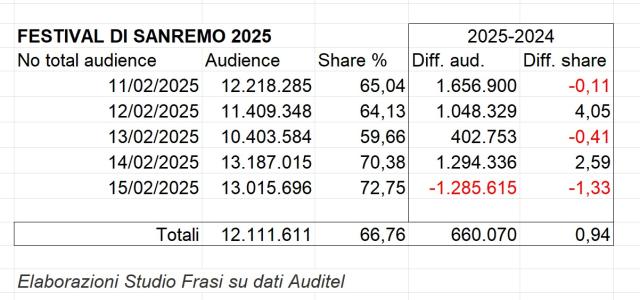 | FESTIVAL DI SANREMO 2025 | | | 2025-2024 | |
|---|---|---|---|---|
| No total audience | Audience | Share % | Diff. aud. | Diff. share |
| 11/02/2025 | 12.218.285 | 65,04 | 1.656.900 | -0,11 |
| 12/02/2025 | 11.409.348 | 64,13 | 1.048.329 | 4,05 |
| 13/02/2025 | 10.403.584 | 59,66 | 402.753 | -0,41 |
| 14/02/2025 | 13.187.015 | 70,38 | 1.294.336 | 2,59 |
| 15/02/2025 | 13.015.696 | 72,75 | -1.285.615 | -1,33 |
| Totali | 12.111.611 | 66,76 | 660.070 | 0,94 |

Elaborazioni Studio Frasi su dati Auditel